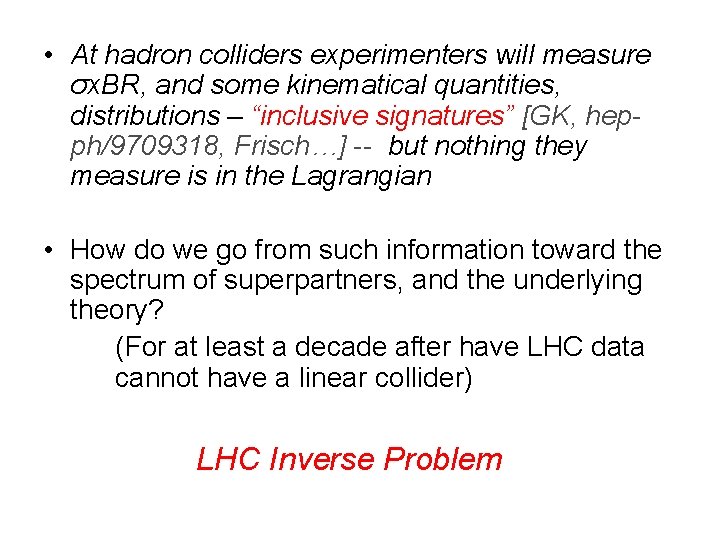 • At hadron colliders experimenters will measure σxBR, and some kinematical quantities, distributions – “inclusive signatures” [GK, hep-ph/9709318, Frisch…] -- but nothing they measure is in the Lagrangian

• How do we go from such information toward the spectrum of superpartners, and the underlying theory?

(For at least a decade after have LHC data cannot have a linear collider)

LHC Inverse Problem